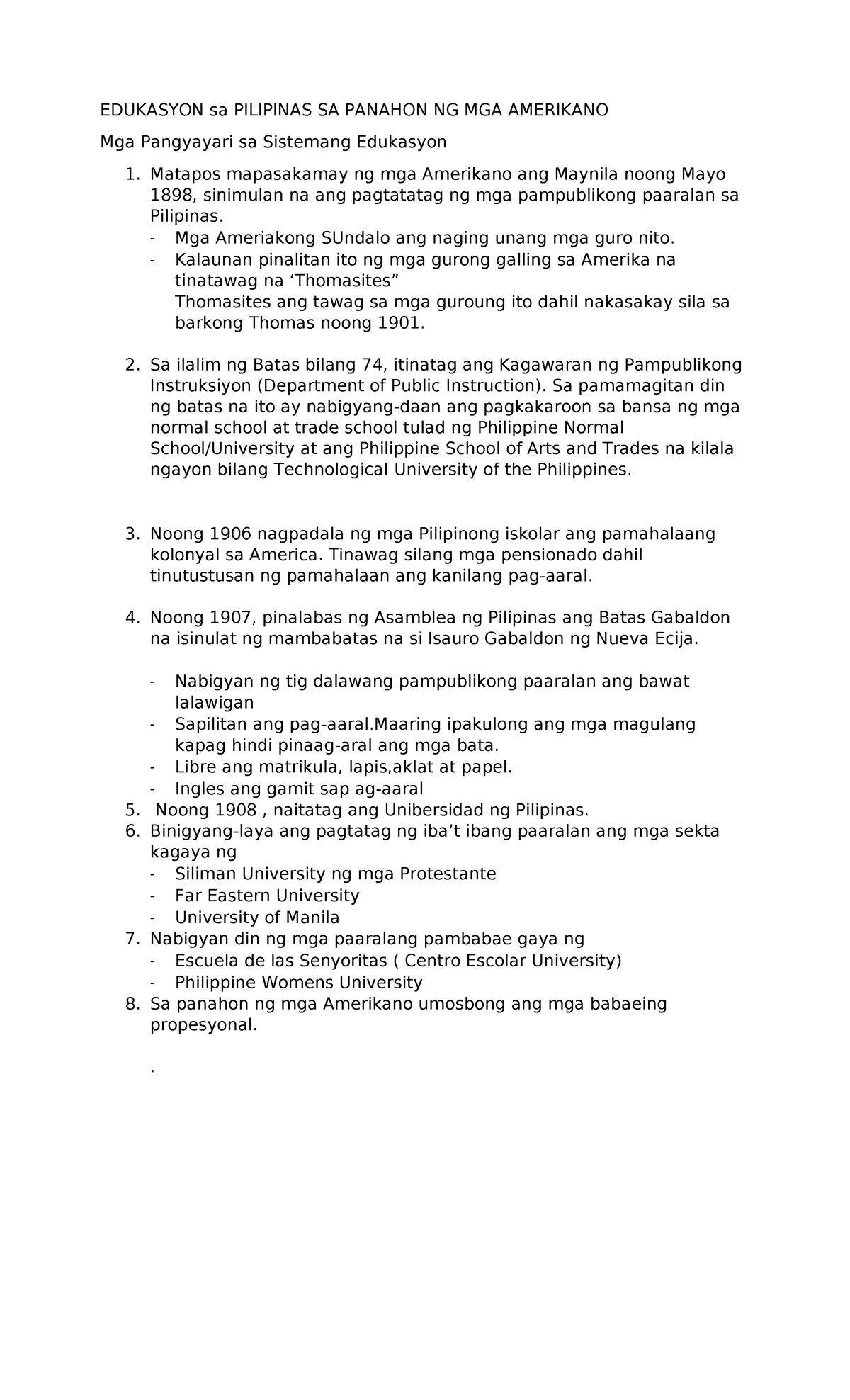 EDUKASYON sa PILIPINAS SA PANAHON NG MGA AMERIKANO

Mga Pangyayari sa Sistemang Edukasyon

1. Matapos mapasakamay ng mga Amerikano ang Maynila noong Mayo 1898, sinimulan na ang pagtatatag ng mga pampublikong paaralan sa Pilipinas.
- Mga Ameriakong SUndalo ang naging unang mga guro nito.
- Kalaunan pinalitan ito ng mga gurong galling sa Amerika na tinatawag na ‘Thomasites”
Thomasites ang tawag sa mga guroung ito dahil nakasakay sila sa barkong Thomas noong 1901.

2. Sa ilalim ng Batas bilang 74, itinatag ang Kagawaran ng Pampublikong Instruksiyon (Department of Public Instruction). Sa pamamagitan din ng batas na ito ay nabigyang-daan ang pagkakaroon sa bansa ng mga normal school at trade school tulad ng Philippine Normal School/University at ang Philippine School of Arts and Trades na kilala ngayon bilang Technological University of the Philippines.

3. Noong 1906 nagpadala ng mga Pilipinong iskolar ang pamahalaang kolonyal sa America. Tinawag silang mga pensionado dahil tinutustusan ng pamahalaan ang kanilang pag-aaral.

4. Noong 1907, pinalabas ng Asamblea ng Pilipinas ang Batas Gabaldon na isinulat ng mambabatas na si Isauro Gabaldon ng Nueva Ecija.

- Nabigyan ng tig dalawang pampublikong paaralan ang bawat lalawigan
- Sapilitan ang pag-aaral.Maaring ipakulong ang mga magulang kapag hindi pinaag-aral ang mga bata.
- Libre ang matrikula, lapis,aklat at papel.
- Ingles ang gamit sap ag-aaral
5. Noong 1908 , naitatag ang Unibersidad ng Pilipinas.
6. Binigyang-laya ang pagtatag ng iba’t ibang paaralan ang mga sekta kagaya ng
- Siliman University ng mga Protestante
- Far Eastern University
- University of Manila
7. Nabigyan din ng mga paaralang pambabae gaya ng
- Escuela de las Senyoritas ( Centro Escolar University)
- Philippine Womens University
8. Sa panahon ng mga Amerikano umosbong ang mga babaeing propesyonal.

.